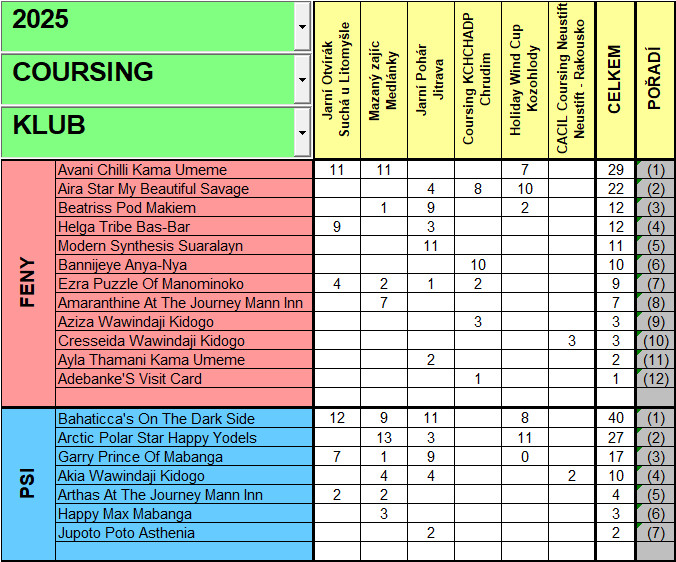 2025
COURSING
KLUB

| | | Jarní Otvírák Suchá u Litomyšle | Mazaný zajíc Medlánky | Jarní Pohár Jitrava | Coursing KCHCHADP Chrudim | Holiday Wind Cup Kozohlody | CACIL Coursing Neustift Neustift - Rakousko | CELKEM | POŘADÍ |
|---|---|---|---|---|---|---|---|---|---|
| FENY | Avani Chilli Kama Umeme | 11 | 11 | | | 7 | | 29 | (1) |
| | Aira Star My Beautiful Savage | | | 4 | 8 | 10 | | 22 | (2) |
| | Beatriss Pod Makiem | | 1 | 9 | | 2 | | 12 | (3) |
| | Helga Tribe Bas-Bar | 9 | | 3 | | | | 12 | (4) |
| | Modern Synthesis Suaralayn | | | 11 | | | | 11 | (5) |
| | Bannijeye Anya-Nya | | | | 10 | | | 10 | (6) |
| | Ezra Puzzle Of Manominoko | 4 | 2 | 1 | 2 | | | 9 | (7) |
| | Amaranthine At The Journey Mann Inn | | 7 | | | | | 7 | (8) |
| | Aziza Wawindaji Kidogo | | | | 3 | | | 3 | (9) |
| | Cresseida Wawindaji Kidogo | | | | | | 3 | 3 | (10) |
| | Ayla Thamani Kama Umeme | | | 2 | | | | 2 | (11) |
| | Adebanke'S Visit Card | | | | 1 | | | 1 | (12) |
| | | | | | | | | | |
| PSI | Bahaticca's On The Dark Side | 12 | 9 | 11 | | 8 | | 40 | (1) |
| | Arctic Polar Star Happy Yodels | | 13 | 3 | | 11 | | 27 | (2) |
| | Garry Prince Of Mabanga | 7 | 1 | 9 | | 0 | | 17 | (3) |
| | Akia Wawindaji Kidogo | | 4 | 4 | | | 2 | 10 | (4) |
| | Arthas At The Journey Mann Inn | 2 | 2 | | | | | 4 | (5) |
| | Happy Max Mabanga | | 3 | | | | | 3 | (6) |
| | Jupoto Poto Asthenia | | | 2 | | | | 2 | (7) |
| | | | | | | | | | |